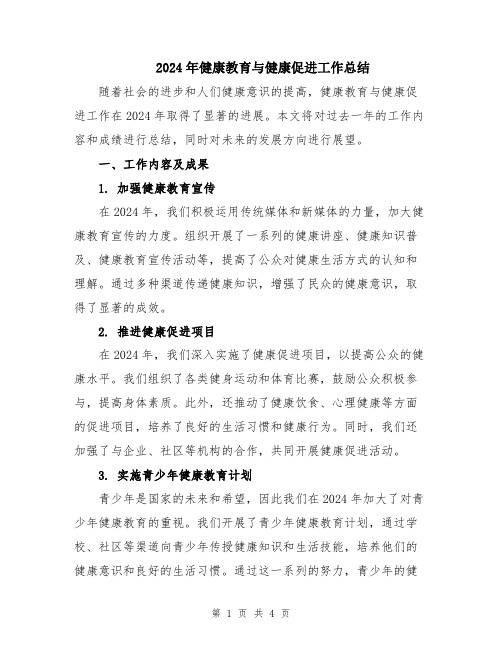 2024年健康教育与健康促进工作总结

随着社会的进步和人们健康意识的提高，健康教育与健康促进工作在2024年取得了显著的进展。本文将对过去一年的工作内容和成绩进行总结，同时对未来的发展方向进行展望。

一、工作内容及成果

1. 加强健康教育宣传

在2024年，我们积极运用传统媒体和新媒体的力量，加大健康教育宣传的力度。组织开展了一系列的健康讲座、健康知识普及、健康教育宣传活动等，提高了公众对健康生活方式的认知和理解。通过多种渠道传递健康知识，增强了民众的健康意识，取得了显著的成效。

2. 推进健康促进项目

在2024年，我们深入实施了健康促进项目，以提高公众的健康水平。我们组织了各类健身运动和体育比赛，鼓励公众积极参与，提高身体素质。此外，还推动了健康饮食、心理健康等方面的促进项目，培养了良好的生活习惯和健康行为。同时，我们还加强了与企业、社区等机构的合作，共同开展健康促进活动。

3. 实施青少年健康教育计划

青少年是国家的未来和希望，因此我们在2024年加大了对青少年健康教育的重视。我们开展了青少年健康教育计划，通过学校、社区等渠道向青少年传授健康知识和生活技能，培养他们的健康意识和良好的生活习惯。通过这一系列的努力，青少年的健

第 1 页 共 4 页